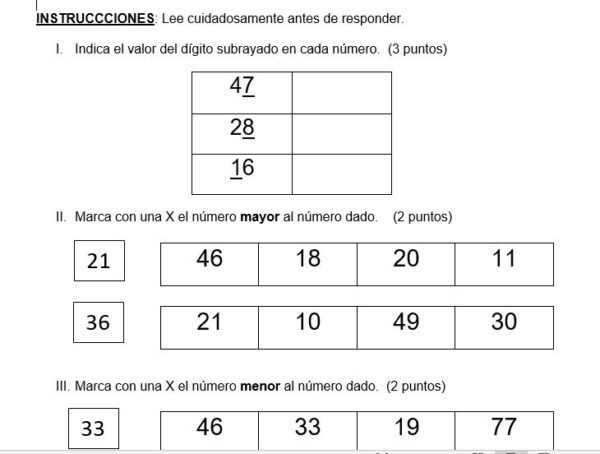 INSTRUCCCIONES: Lee cuidadosamente antes de responder.

I. Indica el valor del dígito subrayado en cada número. (3 puntos)

| 47 |  |
|---|---|
| 28 |  |
| 16 |  |

II. Marca con una X el número mayor al número dado. (2 puntos)

21

| 46 | 18 | 20 | 11 |
|---|---|---|---|

36

| 21 | 10 | 49 | 30 |
|---|---|---|---|

III. Marca con una X el número menor al número dado. (2 puntos)

33

| 46 | 33 | 19 | 77 |
|---|---|---|---|